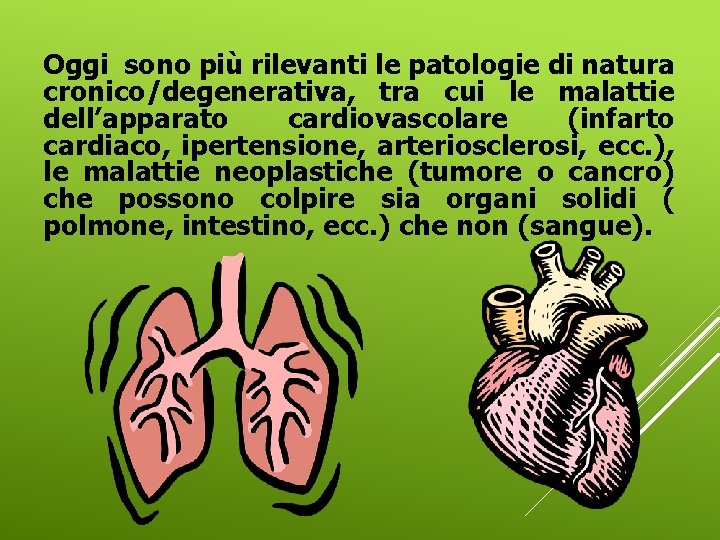 Oggi sono più rilevanti le patologie di natura cronico/degenerativa, tra cui le malattie dell’apparato cardiovascolare (infarto cardiaco, ipertensione, arteriosclerosi, ecc.), le malattie neoplastiche (tumore o cancro) che possono colpire sia organi solidi ( polmone, intestino, ecc.) che non (sangue).